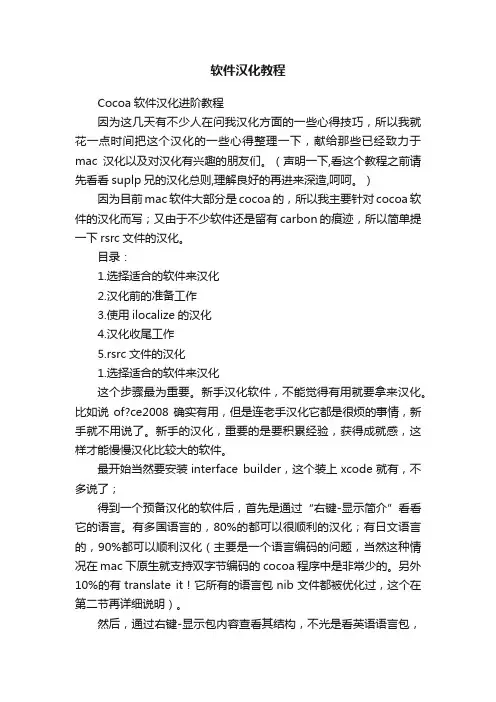 软件汉化教程

Cocoa 软件汉化进阶教程

因为这几天有不少人在问我汉化方面的一些心得技巧，所以我就花一点时间把这个汉化的一些心得整理一下，献给那些已经致力于 mac 汉化以及对汉化有兴趣的朋友们。（声明一下,看这个教程之前请先看看 suplp 兄的汉化总则,理解良好的再进来深造,呵呵。）

因为目前 mac 软件大部分是 cocoa 的，所以我主要针对 cocoa 软件的汉化而写；又由于不少软件还是留有 carbon 的痕迹，所以简单提一下 rsrc 文件的汉化。

目录：

1.选择适合的软件来汉化

2.汉化前的准备工作

3.使用 ilocalize 的汉化

4.汉化收尾工作

5.rsrc 文件的汉化

1.选择适合的软件来汉化

这个步骤最为重要。新手汉化软件，不能觉得有用就要拿来汉化。比如说 of?ce2008 确实有用，但是连老手汉化它都是很烦的事情，新手就不用说了。新手的汉化，重要的是要积累经验，获得成就感，这样才能慢慢汉化比较大的软件。

最开始当然要安装 interface builder，这个装上 xcode 就有，不多说了；

得到一个预备汉化的软件后，首先是通过“右键-显示简介”看看它的语言。有多国语言的，80%的都可以很顺利的汉化；有日文语言的，90%都可以顺利汉化（主要是一个语言编码的问题，当然这种情况在 mac 下原生就支持双字节编码的 cocoa 程序中是非常少的。另外 10%的有 translate it！它所有的语言包 nib 文件都被优化过，这个在第二节再详细说明）。

然后，通过右键-显示包内容查看其结构，不光是看英语语言包，